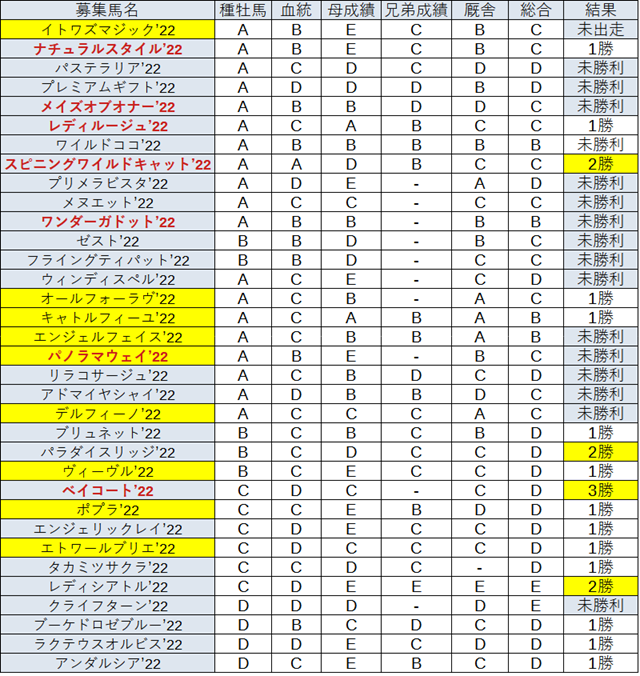 | 募集馬名 | 種牡馬 | 血統 | 母成績 | 兄弟成績 | 厩舎 | 総合 | 結果 |
|---|---|---|---|---|---|---|---|
| イトワズマジック'22 | A | B | E | C | B | C | 未出走 |
| ナチュラルスタイル'22 | A | B | E | C | B | C | 1勝 |
| パステラリア'22 | A | C | D | C | D | D | 未勝利 |
| プレミアムギフト'22 | A | D | D | D | B | D | 未勝利 |
| メイズオブオナー'22 | A | B | B | D | D | C | 未勝利 |
| レディルージュ'22 | A | C | A | B | C | C | 1勝 |
| ワイルドココ'22 | A | B | B | B | B | B | 未勝利 |
| スピニングワイルドキャット'22 | A | A | D | B | C | C | 2勝 |
| プリメラビスタ'22 | A | D | E | - | A | D | 未勝利 |
| メヌエット'22 | A | C | C | - | C | C | 未勝利 |
| ワンダーガドット'22 | A | B | B | - | B | B | 未勝利 |
| ゼスト'22 | B | B | D | - | B | C | 未勝利 |
| フライングティパット'22 | B | B | D | - | C | C | 未勝利 |
| ウィンディスペル'22 | A | C | E | - | C | D | 未勝利 |
| オールフォーラヴ'22 | A | C | B | - | A | C | 1勝 |
| キャトルフィーユ'22 | A | C | A | B | A | B | 1勝 |
| エンジェルフェイス'22 | A | C | B | B | A | B | 未勝利 |
| パノラマウェイ'22 | A | B | E | - | B | C | 未勝利 |
| リラコサージュ'22 | A | C | B | D | C | D | 未勝利 |
| アドマイヤシャイ'22 | A | D | B | B | D | C | 未勝利 |
| デルフィーノ'22 | A | C | C | C | A | C | 未勝利 |
| ブリュネット'22 | B | C | B | C | B | D | 1勝 |
| パラダイスリッジ'22 | B | C | D | C | C | D | 2勝 |
| ヴィーヴル'22 | B | C | E | C | C | D | 1勝 |
| ベイコート'22 | C | D | C | - | C | D | 3勝 |
| ポプラ'22 | C | C | E | B | D | D | 1勝 |
| エンジェリックレイ'22 | C | D | E | C | C | D | 1勝 |
| エトワールブリエ'22 | C | D | C | C | C | D | 1勝 |
| タカミツサクラ'22 | C | C | D | C | - | D | 1勝 |
| レディシアトル'22 | C | D | E | E | E | E | 2勝 |
| クライフターン'22 | D | D | D | - | D | E | 未勝利 |
| ブーケドロゼブルー'22 | D | B | C | D | C | D | 1勝 |
| ラクテウスオルビス'22 | D | D | E | C | D | D | 1勝 |
| アンダルシア'22 | D | C | E | B | C | D | 1勝 |